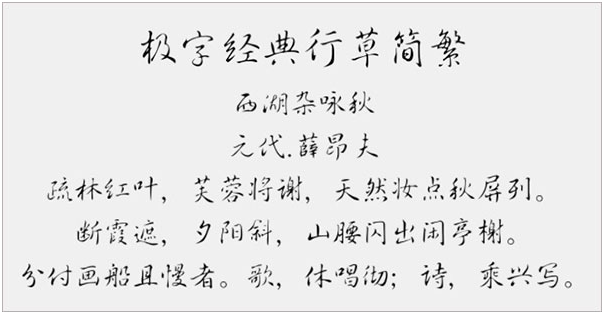 极字经典行草简繁

西湖杂咏秋

元代.薛昂夫

疏林红叶，芙蓉将谢，天然妆点秋屏列。

断霞遮，夕阳斜，山腰闪出闲亭榭。

分付画船且慢者。歌，休唱彻；诗，乘兴写。